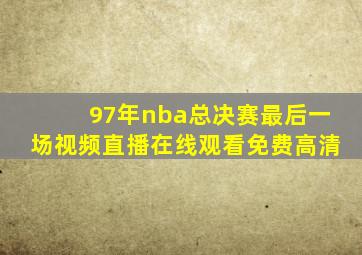 97年nba总决赛最后一场视频直播在线观看免费高清